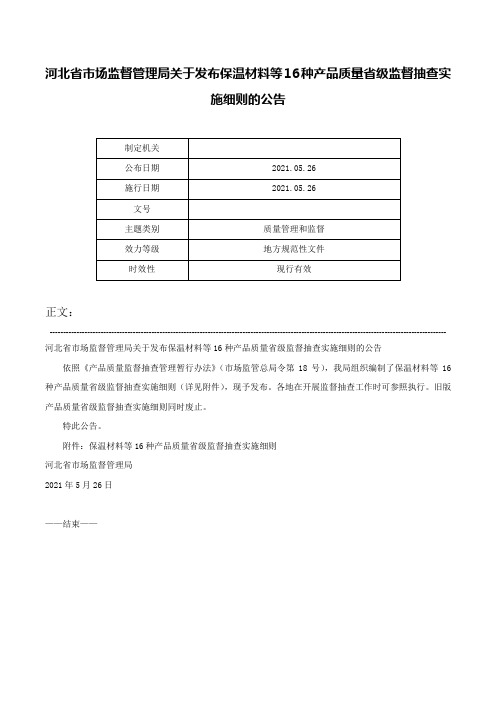 河北省市场监督管理局关于发布保温材料等16种产品质量省级监督抽查实施细则的公告

| 制定机关 |  |
|---|---|
| 公布日期 | 2021.05.26 |
| 施行日期 | 2021.05.26 |
| 文号 |  |
| 主题类别 | 质量管理和监督 |
| 效力等级 | 地方规范性文件 |
| 时效性 | 现行有效 |

正文：

河北省市场监督管理局关于发布保温材料等16种产品质量省级监督抽查实施细则的公告

依照《产品质量监督抽查管理暂行办法》（市场监管总局令第 18 号），我局组织编制了保温材料等 16 种产品质量省级监督抽查实施细则（详见附件），现予发布。各地在开展监督抽查工作时可参照执行。旧版产品质量省级监督抽查实施细则同时废止。

特此公告。

附件：保温材料等16种产品质量省级监督抽查实施细则

河北省市场监督管理局

2021年5月26日

——结束——